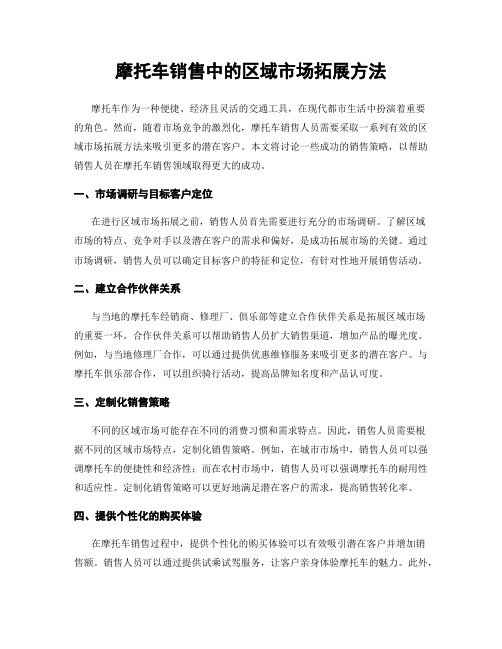 摩托车销售中的区域市场拓展方法

摩托车作为一种便捷、经济且灵活的交通工具，在现代都市生活中扮演着重要的角色。然而，随着市场竞争的激烈化，摩托车销售人员需要采取一系列有效的区域市场拓展方法来吸引更多的潜在客户。本文将讨论一些成功的销售策略，以帮助销售人员在摩托车销售领域取得更大的成功。

一、市场调研与目标客户定位

在进行区域市场拓展之前，销售人员首先需要进行充分的市场调研。了解区域市场的特点、竞争对手以及潜在客户的需求和偏好，是成功拓展市场的关键。通过市场调研，销售人员可以确定目标客户的特征和定位，有针对性地开展销售活动。

二、建立合作伙伴关系

与当地的摩托车经销商、修理厂、俱乐部等建立合作伙伴关系是拓展区域市场的重要一环。合作伙伴关系可以帮助销售人员扩大销售渠道，增加产品的曝光度。例如，与当地修理厂合作，可以通过提供优惠维修服务来吸引更多的潜在客户。与摩托车俱乐部合作，可以组织骑行活动，提高品牌知名度和产品认可度。

三、定制化销售策略

不同的区域市场可能存在不同的消费习惯和需求特点。因此，销售人员需要根据不同的区域市场特点，定制化销售策略。例如，在城市市场中，销售人员可以强调摩托车的便捷性和经济性；而在农村市场中，销售人员可以强调摩托车的耐用性和适应性。定制化销售策略可以更好地满足潜在客户的需求，提高销售转化率。

四、提供个性化的购买体验

在摩托车销售过程中，提供个性化的购买体验可以有效吸引潜在客户并增加销售额。销售人员可以通过提供试乘试驾服务，让客户亲身体验摩托车的魅力。此外，